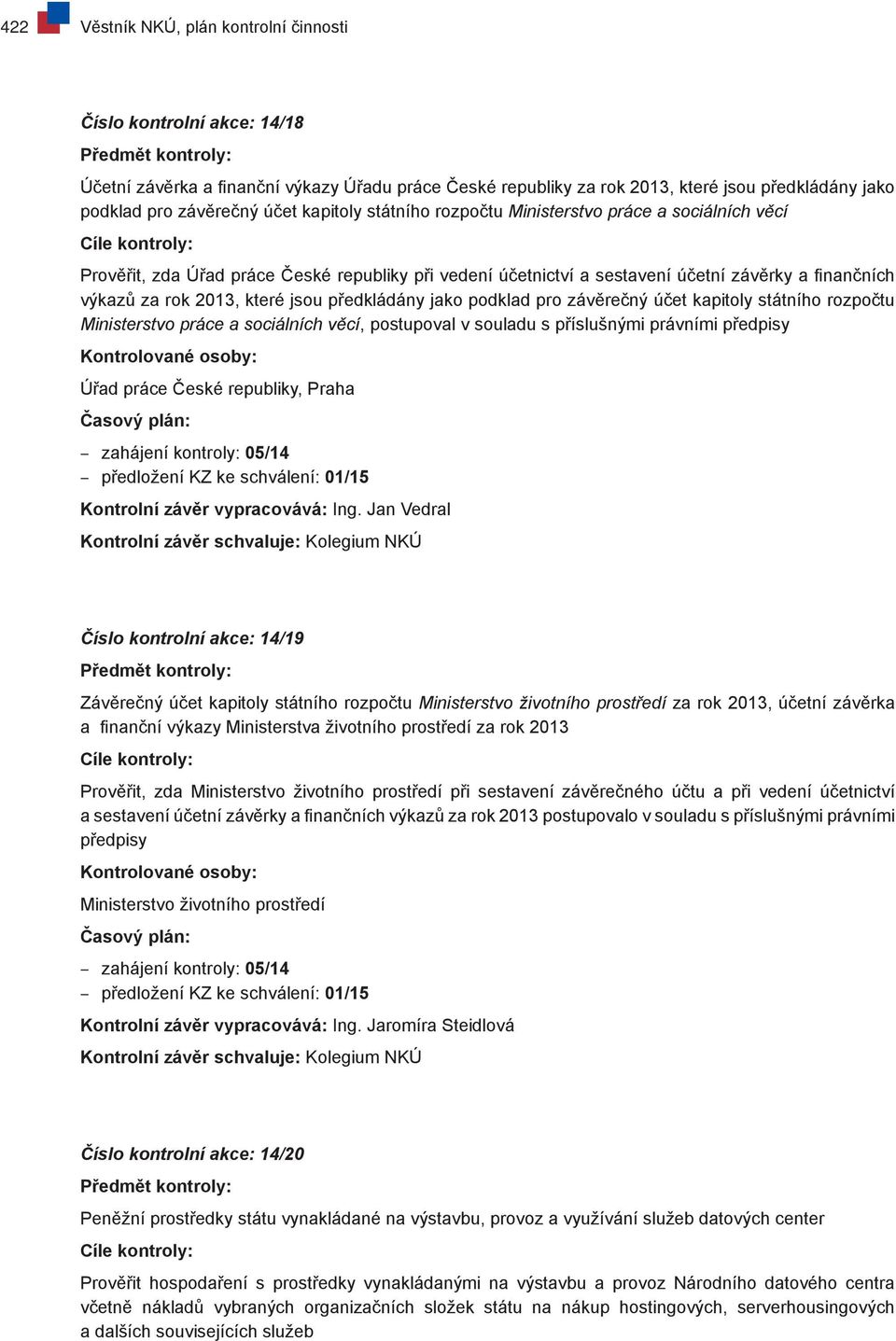 422 Věstník NKÚ, plán kontrolní činnosti

Číslo kontrolní akce: 14/18

Předmět kontroly:

Účetní závěrka a finanční výkazy Úřadu práce České republiky za rok 2013, které jsou předkládány jako podklad pro závěrečný účet kapitoly státního rozpočtu Ministerstvo práce a sociálních věcí

Cíle kontroly:

Prověřit, zda Úřad práce České republiky při vedení účetnictví a sestavení účetní závěrky a finančních výkazů za rok 2013, které jsou předkládány jako podklad pro závěrečný účet kapitoly státního rozpočtu Ministerstvo práce a sociálních věcí, postupoval v souladu s příslušnými právními předpisy

Kontrolované osoby:

Úřad práce České republiky, Praha

Časový plán:

– zahájení kontroly: 05/14
– předložení KZ ke schválení: 01/15

Kontrolní závěr vypracovává: Ing. Jan Vedral

Kontrolní závěr schvaluje: Kolegium NKÚ

Číslo kontrolní akce: 14/19

Předmět kontroly:

Závěrečný účet kapitoly státního rozpočtu Ministerstvo životního prostředí za rok 2013, účetní závěrka a finanční výkazy Ministerstva životního prostředí za rok 2013

Cíle kontroly:

Prověřit, zda Ministerstvo životního prostředí při sestavení závěrečného účtu a při vedení účetnictví a sestavení účetní závěrky a finančních výkazů za rok 2013 postupovalo v souladu s příslušnými právními předpisy

Kontrolované osoby:

Ministerstvo životního prostředí

Časový plán:

– zahájení kontroly: 05/14
– předložení KZ ke schválení: 01/15

Kontrolní závěr vypracovává: Ing. Jaromíra Steidlová

Kontrolní závěr schvaluje: Kolegium NKÚ

Číslo kontrolní akce: 14/20

Předmět kontroly:

Peněžní prostředky státu vynakládané na výstavbu, provoz a využívání služeb datových center

Cíle kontroly:

Prověřit hospodaření s prostředky vynakládanými na výstavbu a provoz Národního datového centra včetně nákladů vybraných organizačních složek státu na nákup hostingových, serverhousingových a dalších souvisejících služeb